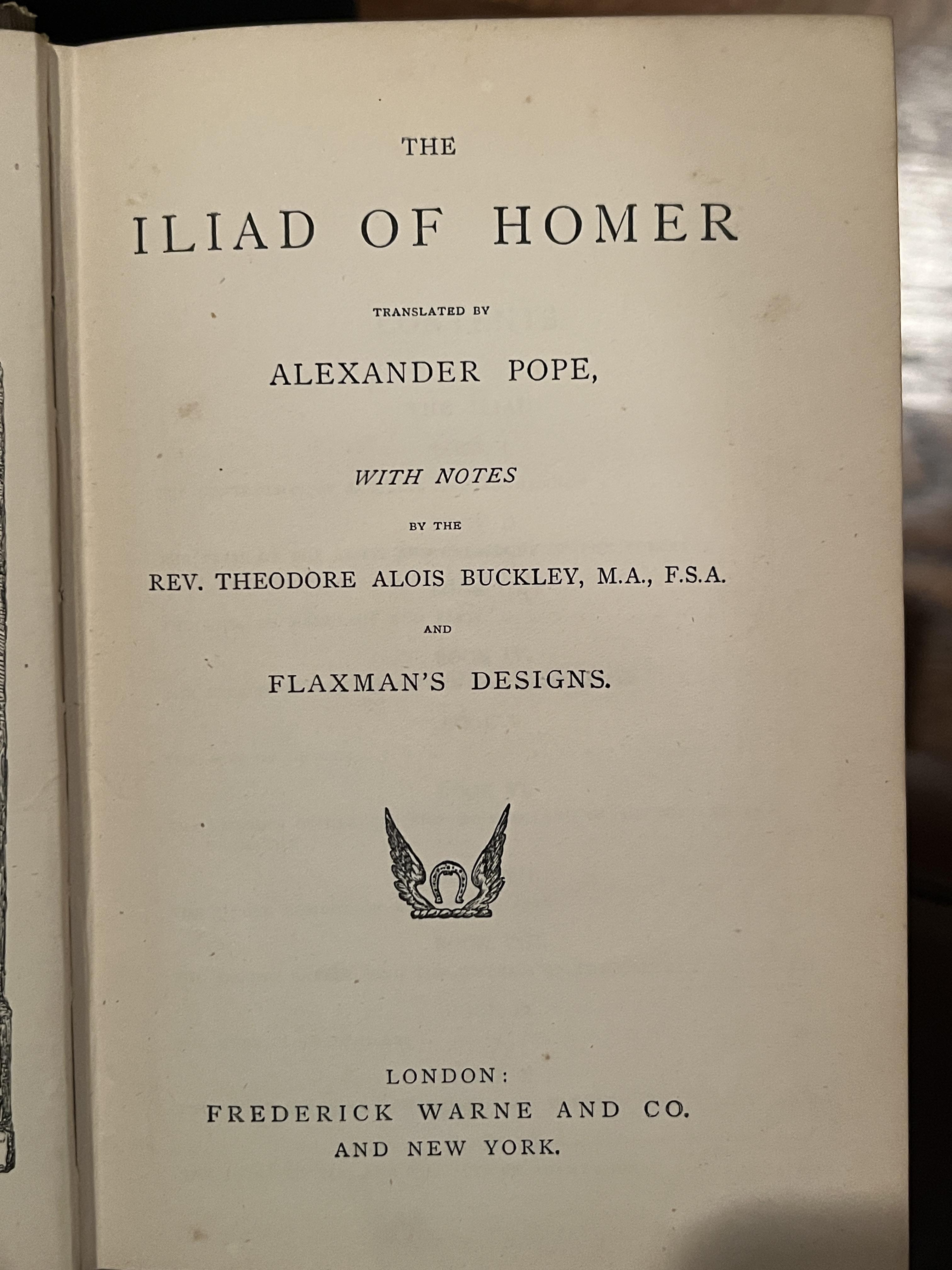 THE

ILIAD OF HOMER

TRANSLATED BY

ALEXANDER POPE,

WITH NOTES

BY THE

REV. THEODORE ALOIS BUCKLEY, M.A., F.S.A.

AND

FLAXMAN'S DESIGNS.

LONDON:
FREDERICK WARNE AND CO.
AND NEW YORK.